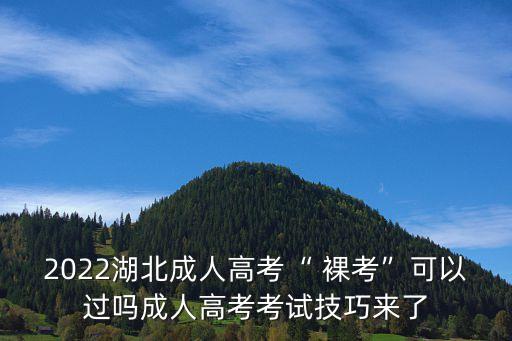 2022湖北成人高考“ 裸考”可以过吗成人高考考试技巧来了